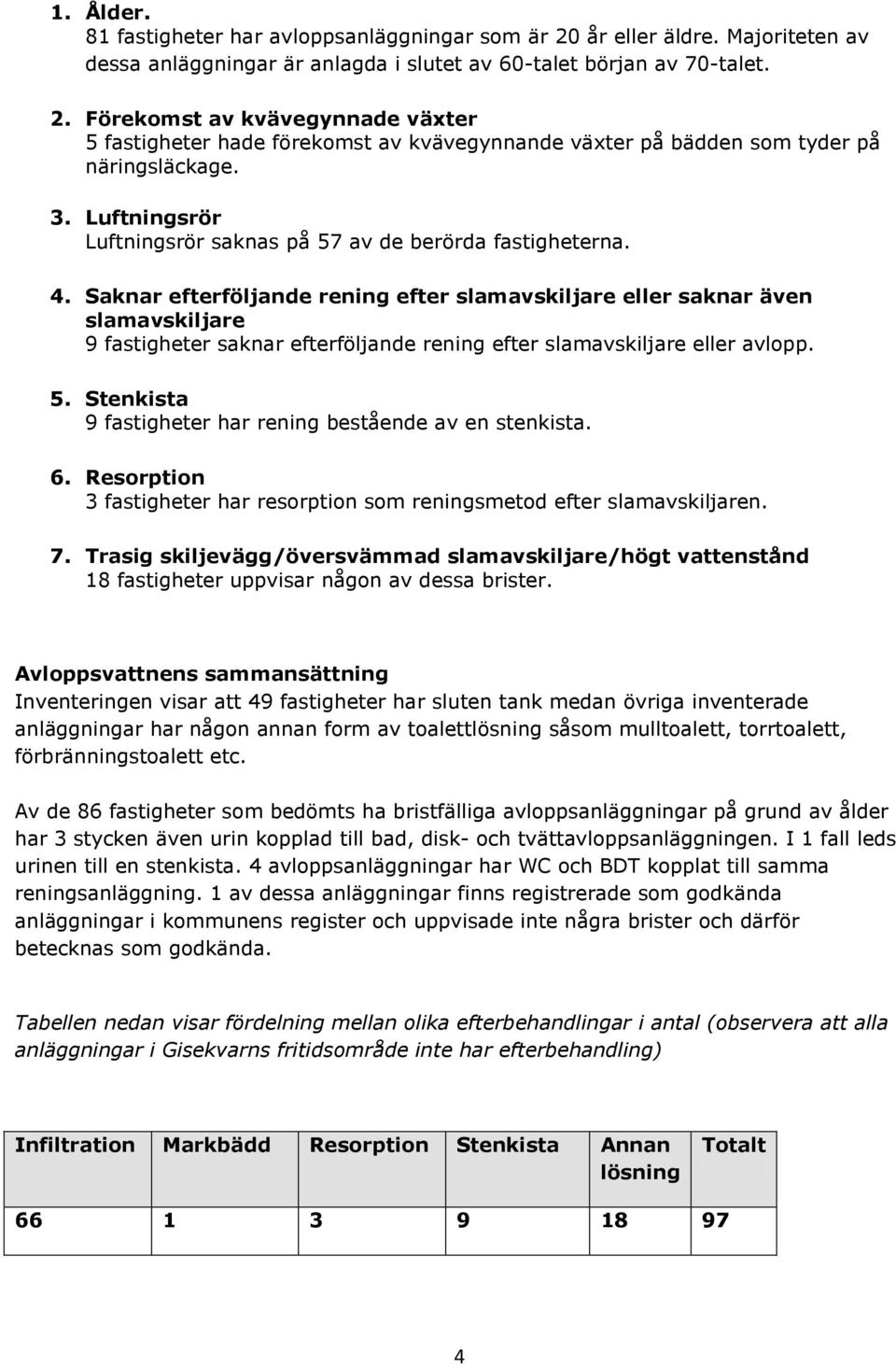 1. Ålder.
81 fastigheter har avloppsanläggningar som är 20 år eller äldre. Majoriteten av dessa anläggningar är anlagda i slutet av 60-talet början av 70-talet.

2. Förekomst av kvävegynnade växter
5 fastigheter hade förekomst av kvävegynnande växter på bädden som tyder på näringsläckage.

3. Luftningsrör
Luftningsrör saknas på 57 av de berörda fastigheterna.

4. Saknar efterföljande rening efter slamavskiljare eller saknar även slamavskiljare
9 fastigheter saknar efterföljande rening efter slamavskiljare eller avlopp.

5. Stenkista
9 fastigheter har rening bestående av en stenkista.

6. Resorption
3 fastigheter har resorption som reningsmetod efter slamavskiljaren.

7. Trasig skiljevägg/översvämmad slamavskiljare/högt vattenstånd
18 fastigheter uppvisar någon av dessa brister.

Avloppsvattnens sammansättning
Inventeringen visar att 49 fastigheter har sluten tank medan övriga inventerade anläggningar har någon annan form av toalettlösning såsom mulltoalett, torrtoalett, förbränningstoalett etc.

Av de 86 fastigheter som bedömts ha bristfälliga avloppsanläggningar på grund av ålder har 3 stycken även urin kopplad till bad, disk- och tvättavloppsanläggningen. I 1 fall leds urinen till en stenkista. 4 avloppsanläggningar har WC och BDT kopplat till samma reningsanläggning. 1 av dessa anläggningar finns registrerade som godkända anläggningar i kommunens register och uppvisade inte några brister och därför betecknas som godkända.

Tabellen nedan visar fördelning mellan olika efterbehandlingar i antal (observera att alla anläggningar i Gisekvarns fritidsområde inte har efterbehandling)

| Infiltration | Markbädd | Resorption | Stenkista | Annan lösning | Totalt |
|---|---|---|---|---|---|
| 66 | 1 | 3 | 9 | 18 | 97 |

4